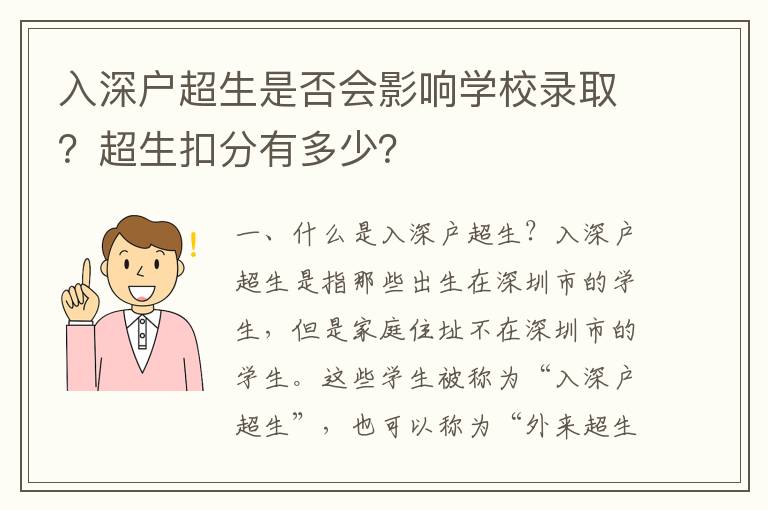 入深户超生是否会影响学校录取？超生扣分有多少？

一、什么是入深户超生？入深户超生是指那些出生在深圳市的学生，但是家庭住址不在深圳市的学生。这些学生被称为“入深户超生”，也可以称为“外来超生